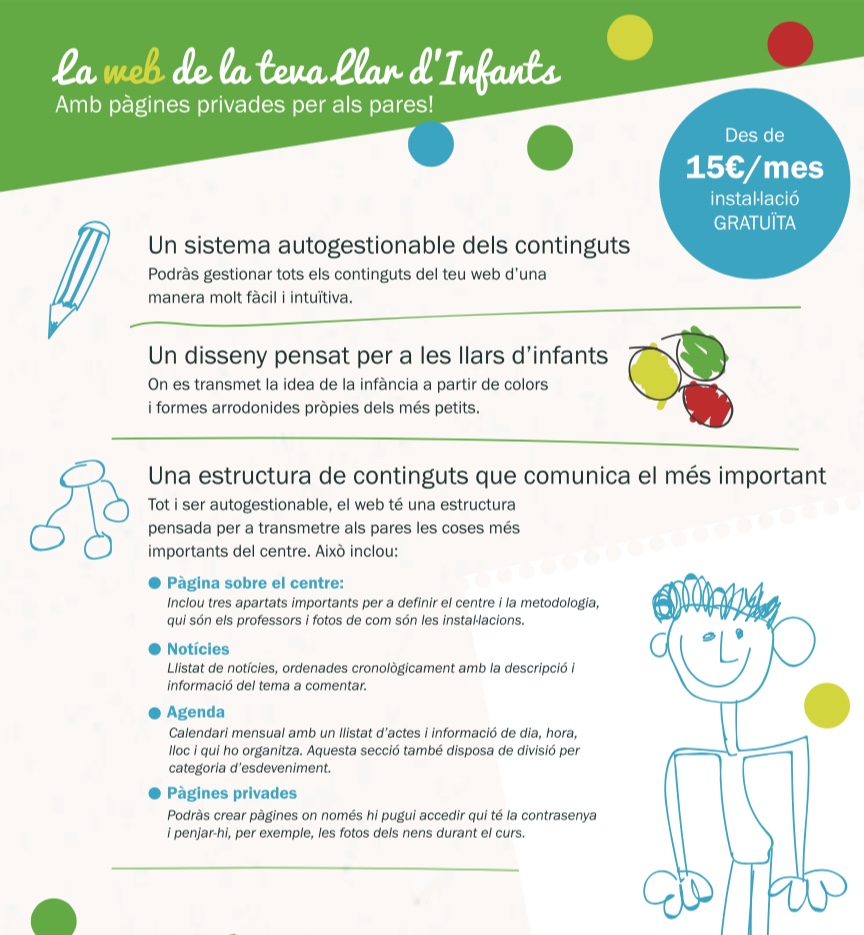 La web de la teva Llar d'Infants
Amb pàgines privades per als pares!

Des de
15€/mes
instal·lació
GRATUÏTA

Un sistema autogestionable dels continguts
Podràs gestionar tots els continguts del teu web d'una manera molt fàcil i intuïtiva.

Un disseny pensat per a les llars d'infants
On es transmet la idea de la infància a partir de colors i formes arrodonides pròpies dels més petits.

Una estructura de continguts que comunica el més important
Tot i ser autogestionable, el web té una estructura pensada per a transmetre als pares les coses més importants del centre. Això inclou:

Pàgina sobre el centre:
Inclou tres apartats importants per a definir el centre i la metodologia, qui són els professors i fotos de com són les instal·lacions.

Notícies
Llistat de notícies, ordenades cronològicament amb la descripció i informació del tema a comentar.

Agenda
Calendari mensual amb un llistat d'actes i informació de dia, hora, lloc i qui ho organitza. Aquesta secció també disposa de divisió per categoria d'esdeveniment.

Pàgines privades
Podràs crear pàgines on només hi pugui accedir qui té la contrasenya i penjar-hi, per exemple, les fotos dels nens durant el curs.